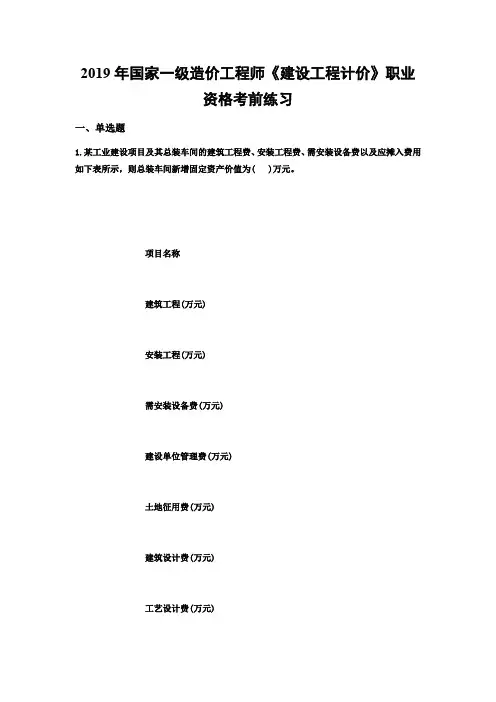 2019 年国家一级造价工程师《建设工程计价》职业资格考前练习

一、单选题

1. 某工业建设项目及其总装车间的建筑工程费、安装工程费、需安装设备费以及应摊入费用如下表所示，则总装车间新增固定资产价值为(　)万元。

项目名称

建筑工程(万元)

安装工程(万元)

需安装设备费(万元)

建设单位管理费(万元)

土地征用费(万元)

建筑设计费(万元)

工艺设计费(万元)